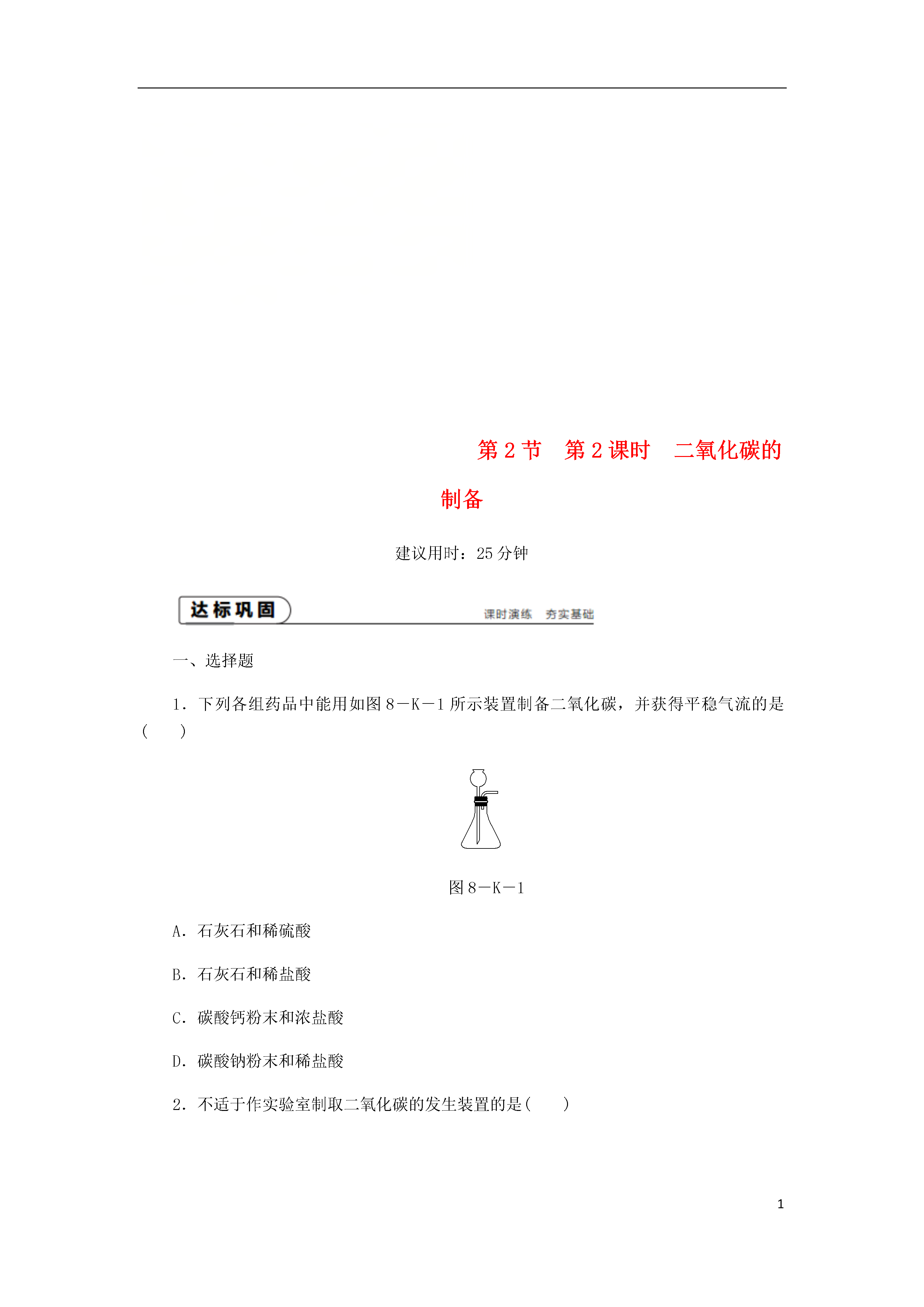 第2节 第2课时 二氧化碳的制备

建议用时：25分钟

达标巩固

课时演练 夯实基础

一、选择题

1．下列各组药品中能用如图8－K－1所示装置制备二氧化碳，并获得平稳气流的是(　　)

图8－K－1

A．石灰石和稀硫酸

B．石灰石和稀盐酸

C．碳酸钙粉末和浓盐酸

D．碳酸钠粉末和稀盐酸

2．不适于作实验室制取二氧化碳的发生装置的是(　　)

1